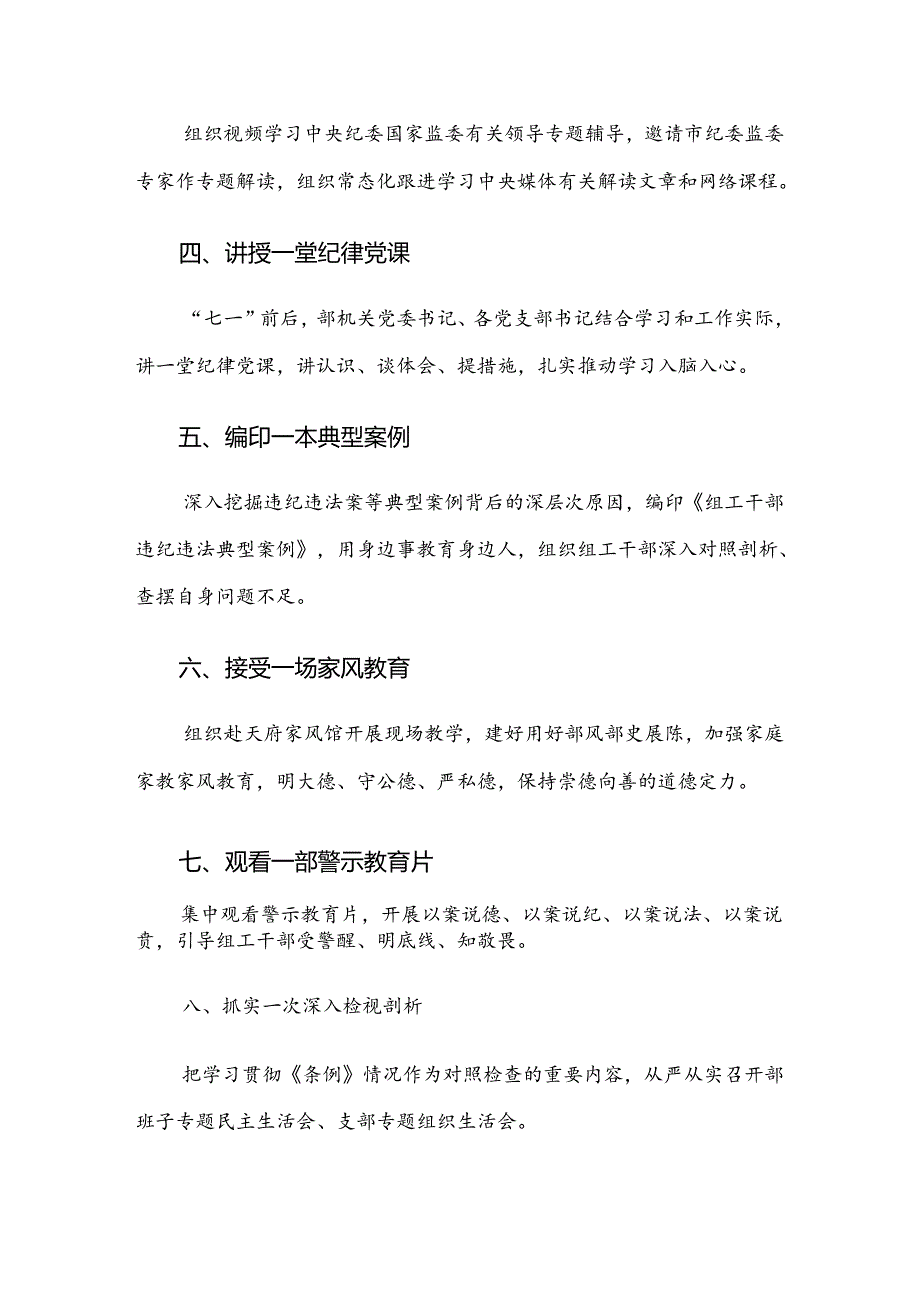 组织视频学习中央纪委国家监委有关领导专题辅导，邀请市纪委监委专家作专题解读，组织常态化跟进学习中央媒体有关解读文章和网络课程。

四、讲授一堂纪律党课

“七一”前后，部机关党委书记、各党支部书记结合学习和工作实际，讲一堂纪律党课，讲认识、谈体会、提措施，扎实推动学习入脑入心。

五、编印一本典型案例

深入挖掘违纪违法案等典型案例背后的深层次原因，编印《组工干部违纪违法典型案例》，用身边事教育身边人，组织组工干部深入对照剖析、查摆自身问题不足。

六、接受一场家风教育

组织赴天府家风馆开展现场教学，建好用好部风部史展陈，加强家庭家教家风教育，明大德、守公德、严私德，保持崇德向善的道德定力。

七、观看一部警示教育片

集中观看警示教育片，开展以案说德、以案说纪、以案说法、以案说责，引导组工干部受警醒、明底线、知敬畏。

八、抓实一次深入检视剖析

把学习贯彻《条例》情况作为对照检查的重要内容，从严从实召开部班子专题民主生活会、支部专题组织生活会。